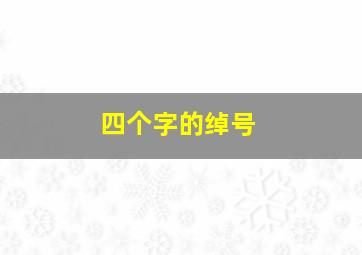 四个字的绰号